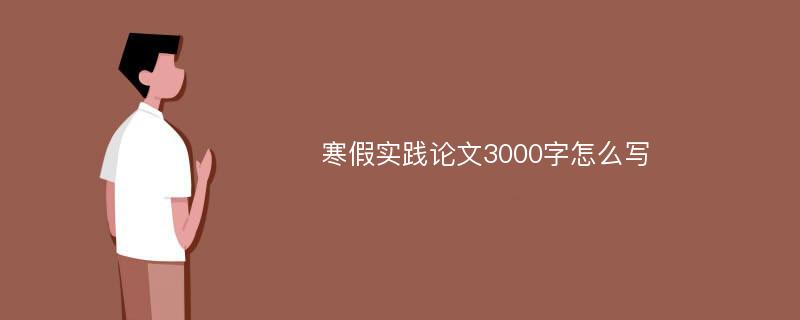 寒假实践论文3000字怎么写